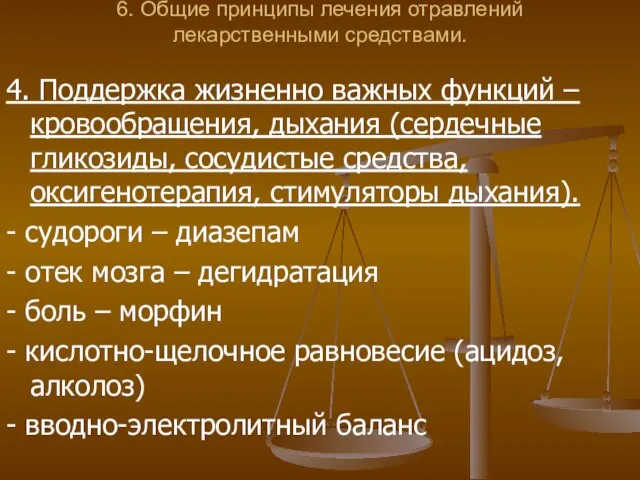 6. Общие принципы лечения отравлений лекарственными средствами.

4. Поддержка жизненно важных функций – кровообращения, дыхания (сердечные гликозиды, сосудистые средства, оксигенотерапия, стимуляторы дыхания).

- судороги – диазепам

- отек мозга – дегидратация

- боль – морфин

- кислотно-щелочное равновесие (ацидоз, алколоз)

- вводно-электролитный баланс